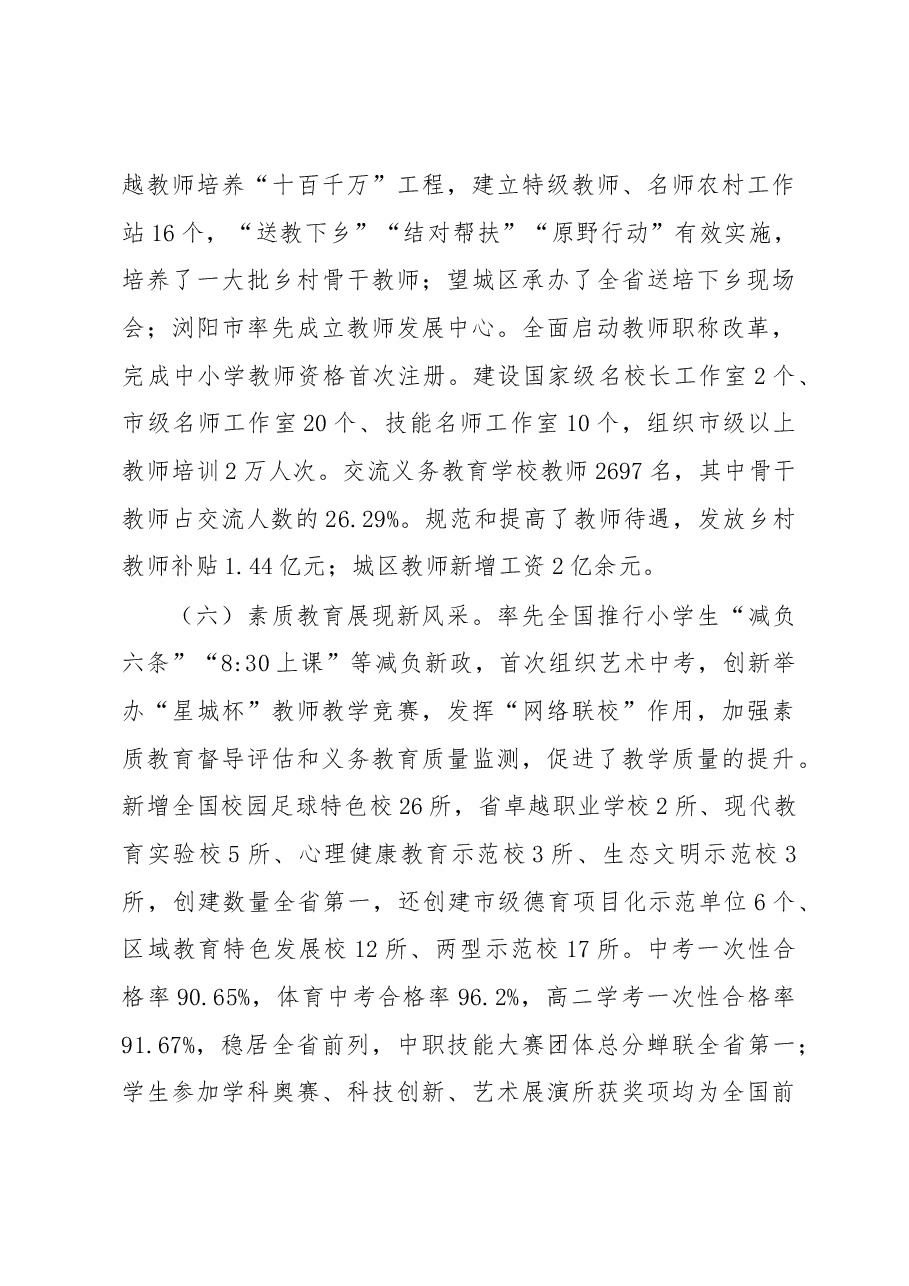 越教师培养“十百千万”工程，建立特级教师、名师农村工作站16个，“送教下乡”“结对帮扶”“原野行动”有效实施，培养了一大批乡村骨干教师；望城区承办了全省送培下乡现场会；浏阳市率先成立教师发展中心。全面启动教师职称改革，完成中小学教师资格首次注册。建设国家级名校长工作室2个、市级名师工作室20个、技能名师工作室10个，组织市级以上教师培训2万人次。交流义务教育学校教师2697名，其中骨干教师占交流人数的26.29%。规范和提高了教师待遇，发放乡村教师补贴1.44亿元；城区教师新增工资2亿余元。

（六）素质教育展现新风采。率先全国推行小学生“减负六条”“8:30上课”等减负新政，首次组织艺术中考，创新举办“星城杯”教师教学竞赛，发挥“网络联校”作用，加强素质教育督导评估和义务教育质量监测，促进了教学质量的提升。新增全国校园足球特色校26所，省卓越职业学校2所、现代教育实验校5所、心理健康教育示范校3所、生态文明示范校3所，创建数量全省第一，还创建市级德育项目化示范单位6个、区域教育特色发展校12所、两型示范校17所。中考一次性合格率90.65%，体育中考合格率96.2%，高二学考一次性合格率91.67%，稳居全省前列，中职技能大赛团体总分蝉联全省第一；学生参加学科奥赛、科技创新、艺术展演所获奖项均为全国前